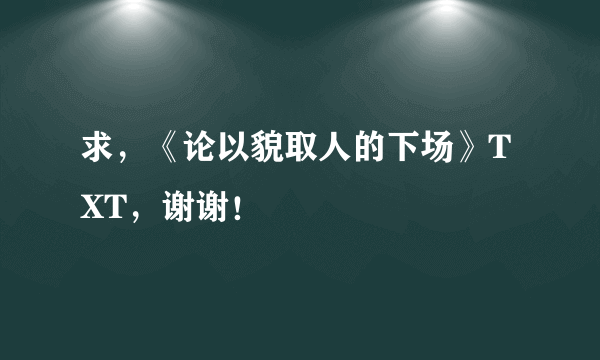 求，《论以貌取人的下场》TXT，谢谢！